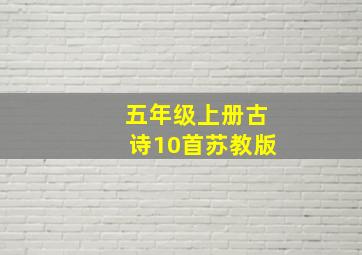 五年级上册古诗10首苏教版